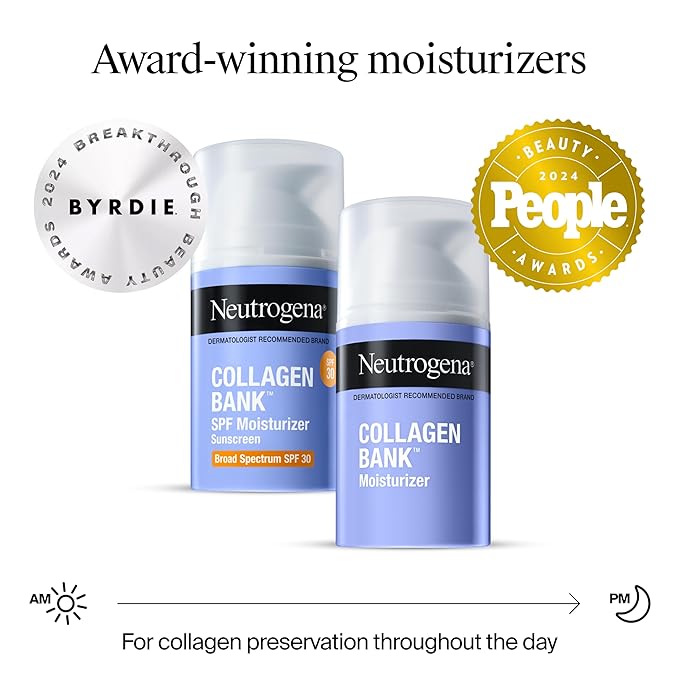 Award-winning moisturizers

2024 BREAKTHROUGH BEAUTY AWARDS
BYRDIE.

BEAUTY
2024
People
AWARDS

Neutrogena®
DERMATOLOGIST RECOMMENDED BRAND
COLLAGEN BANK™
SPF Moisturizer
Sunscreen
Broad Spectrum SPF 30
SPF 30

Neutrogena®
DERMATOLOGIST RECOMMENDED BRAND
COLLAGEN BANK™
Moisturizer

AM

PM

For collagen preservation throughout the day